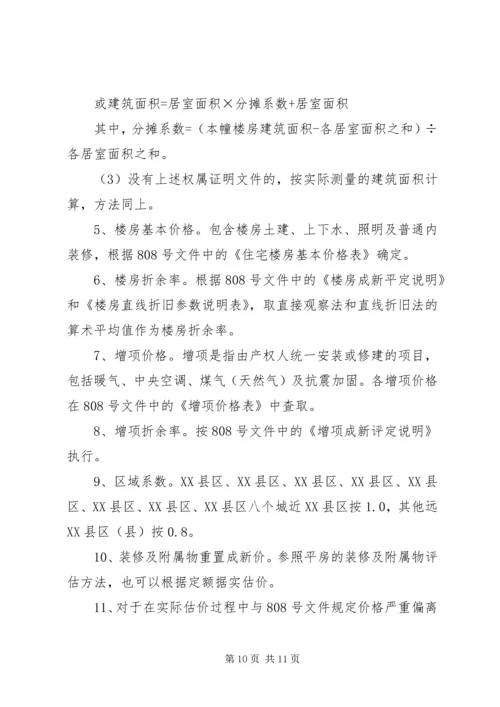 或建筑面积=居室面积×分摊系数+居室面积

其中，分摊系数=（本幢楼房建筑面积-各居室面积之和）÷各居室面积之和。

（3）没有上述权属证明文件的，按实际测量的建筑面积计算，方法同上。

5、楼房基本价格。包含楼房土建、上下水、照明及普通内装修，根据808号文件中的《住宅楼房基本价格表》确定。

6、楼房折余率。根据808号文件中的《楼房成新平定说明》和《楼房直线折旧参数说明表》，取直接观察法和直线折旧法的算术平均值作为楼房折余率。

7、增项价格。增项是指由产权人统一安装或修建的项目，包括暖气、中央空调、煤气（天然气）及抗震加固。各增项价格在808号文件中的《增项价格表》中查取。

8、增项折余率。按808号文件中的《增项成新评定说明》执行。

9、区域系数。XX县区、XX县区、XX县区、XX县区、XX县区、XX县区、XX县区、XX县区八个城近XX县区按1.0，其他远XX县区（县）按0.8。

10、装修及附属物重置成新价。参照平房的装修及附属物评估方法，也可以根据定额据实估价。

11、对于在实际估价过程中与808号文件规定价格严重偏离

第10页 共11页